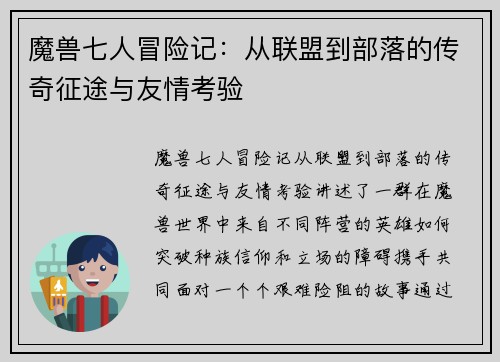 魔兽七人冒险记：从联盟到部落的传奇征途与友情考验

魔兽七人冒险记从联盟到部落的传奇征途与友情考验讲述了一群在魔兽世界中来自不同阵营的英雄如何突破种族信仰和立场的障碍携手共同面对一个个艰难险阻的故事通过